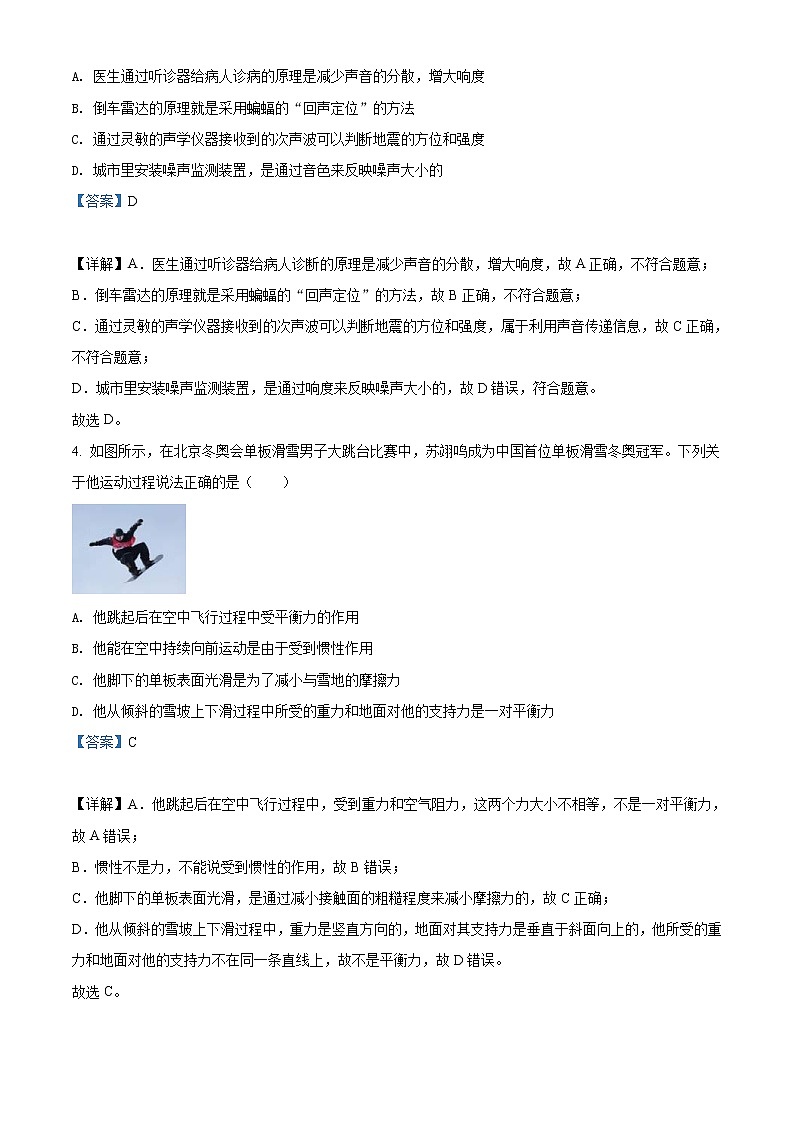 A. 医生通过听诊器给病人诊病的原理是减少声音的分散，增大响度

B. 倒车雷达的原理就是采用蝙蝠的“回声定位”的方法

C. 通过灵敏的声学仪器接收到的次声波可以判断地震的方位和强度

D. 城市里安装噪声监测装置，是通过音色来反映噪声大小的

【答案】D

【详解】A．医生通过听诊器给病人诊断的原理是减少声音的分散，增大响度，故A正确，不符合题意；

B．倒车雷达的原理就是采用蝙蝠的“回声定位”的方法，故B正确，不符合题意；

C．通过灵敏的声学仪器接收到的次声波可以判断地震的方位和强度，属于利用声音传递信息，故C正确，不符合题意；

D．城市里安装噪声监测装置，是通过响度来反映噪声大小的，故D错误，符合题意。

故选D。

4. 如图所示，在北京冬奥会单板滑雪男子大跳台比赛中，苏翊鸣成为中国首位单板滑雪冬奥冠军。下列关于他运动过程说法正确的是（　　）

A. 他跳起后在空中飞行过程中受平衡力的作用

B. 他能在空中持续向前运动是由于受到惯性作用

C. 他脚下的单板表面光滑是为了减小与雪地的摩擦力

D. 他从倾斜的雪坡上下滑过程中所受的重力和地面对他的支持力是一对平衡力

【答案】C

【详解】A．他跳起后在空中飞行过程中，受到重力和空气阻力，这两个力大小不相等，不是一对平衡力，故A错误；

B．惯性不是力，不能说受到惯性的作用，故B错误；

C．他脚下的单板表面光滑，是通过减小接触面的粗糙程度来减小摩擦力的，故C正确；

D．他从倾斜的雪坡上下滑过程中，重力是竖直方向的，地面对其支持力是垂直于斜面向上的，他所受的重力和地面对他的支持力不在同一条直线上，故不是平衡力，故D错误。

故选C。